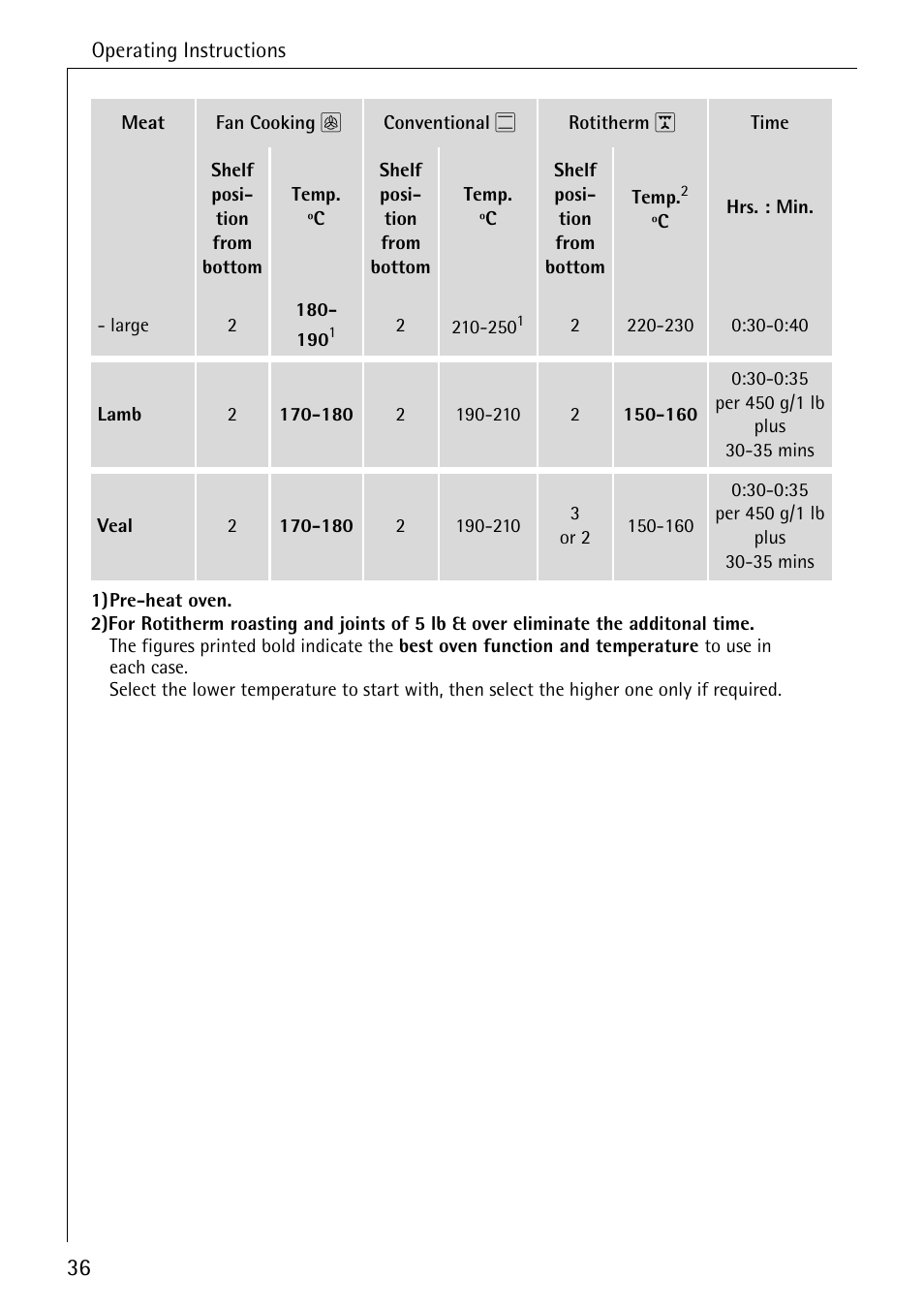 Operating Instructions

| Meat | Fan Cooking | | Conventional | | Rotitherm | | Time |
|---|---|---|---|---|---|---|---|
| | Shelf position from bottom | Temp. °C | Shelf position from bottom | Temp. °C | Shelf position from bottom | Temp.$^2$ °C | Hrs. : Min. |
| - large | 2 | 180-190$^1$ | 2 | 210-250$^1$ | 2 | 220-230 | 0:30-0:40 |
| Lamb | 2 | 170-180 | 2 | 190-210 | 2 | 150-160 | 0:30-0:35 per 450 g/1 lb plus 30-35 mins |
| Veal | 2 | 170-180 | 2 | 190-210 | 3 or 2 | 150-160 | 0:30-0:35 per 450 g/1 lb plus 30-35 mins |

1)Pre-heat oven.
2)For Rotitherm roasting and joints of 5 lb & over eliminate the additonal time.
The figures printed bold indicate the best oven function and temperature to use in each case.
Select the lower temperature to start with, then select the higher one only if required.

36